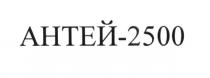 АНТЕЙ-2500